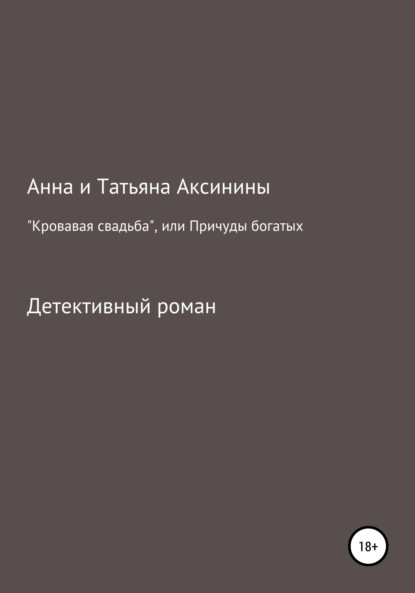 Анна и Татьяна Аксинины

"Кровавая свадьба", или Причуды богатых

Детективный роман

18+